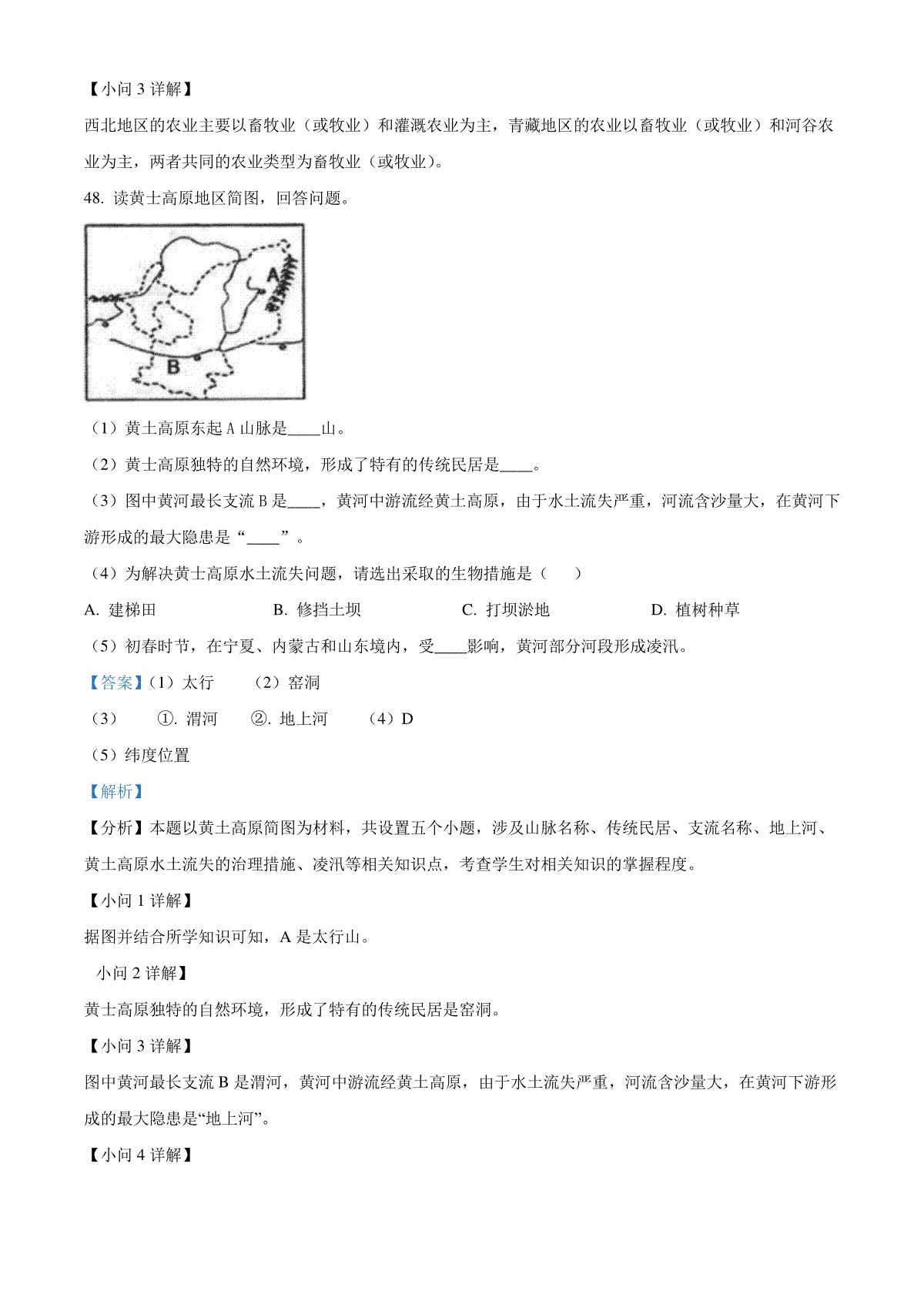 【小问 3 详解】

西北地区的农业主要以畜牧业（或牧业）和灌溉农业为主，青藏地区的农业以畜牧业（或牧业）和河谷农业为主，两者共同的农业类型为畜牧业（或牧业）。

48. 读黄土高原地区简图，回答问题。

A

B

（1）黄土高原东起 A 山脉是____山。

（2）黄土高原独特的自然环境，形成了特有的传统民居是____。

（3）图中黄河最长支流 B 是____，黄河中游流经黄土高原，由于水土流失严重，河流含沙量大，在黄河下游形成的最大隐患是“____”。

（4）为解决黄土高原水土流失问题，请选出采取的生物措施是（　　）

A. 建梯田　　B. 修挡土坝　　C. 打坝淤地　　D. 植树种草

（5）初春时节，在宁夏、内蒙古和山东境内，受____影响，黄河部分河段形成凌汛。

【答案】（1）太行　　（2）窑洞

（3）　①. 渭河　②. 地上河　　（4）D

（5）纬度位置

【解析】

【分析】本题以黄土高原简图为材料，共设置五个小题，涉及山脉名称、传统民居、支流名称、地上河、黄土高原水土流失的治理措施、凌汛等相关知识点，考查学生对相关知识的掌握程度。

【小问 1 详解】

据图并结合所学知识可知，A 是太行山。

小问 2 详解】

黄土高原独特的自然环境，形成了特有的传统民居是窑洞。

【小问 3 详解】

图中黄河最长支流 B 是渭河，黄河中游流经黄土高原，由于水土流失严重，河流含沙量大，在黄河下游形成的最大隐患是“地上河”。

【小问 4 详解】